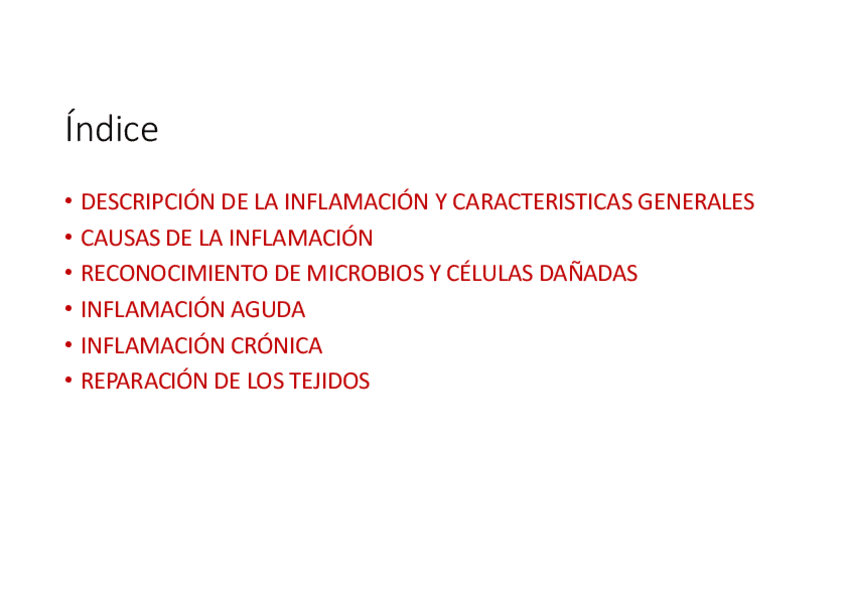 Índice

• DESCRIPCIÓN DE LA INFLAMACIÓN Y CARACTERISTICAS GENERALES
• CAUSAS DE LA INFLAMACIÓN
• RECONOCIMIENTO DE MICROBIOS Y CÉLULAS DAÑADAS
• INFLAMACIÓN AGUDA
• INFLAMACIÓN CRÓNICA
• REPARACIÓN DE LOS TEJIDOS